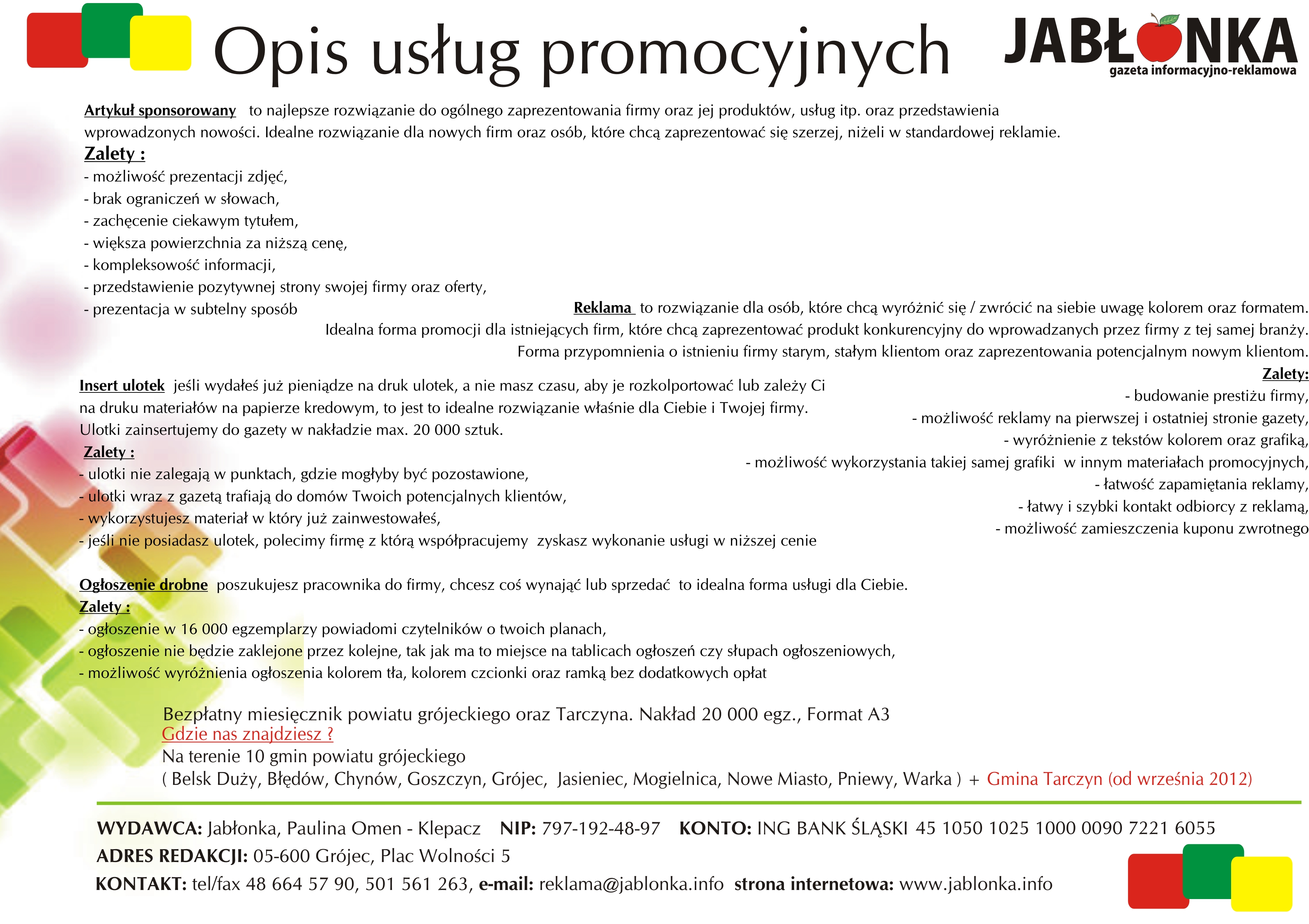 Opis usług promocyjnych

JABŁONKA
gazeta informacyjno-reklamowa

Artykuł sponsorowany to najlepsze rozwiązanie do ogólnego zaprezentowania firmy oraz jej produktów, usług itp. oraz przedstawienia wprowadzonych nowości. Idealne rozwiązanie dla nowych firm oraz osób, które chcą zaprezentować się szerzej, niżeli w standardowej reklamie.

Zalety :
- możliwość prezentacji zdjęć,
- brak ograniczeń w słowach,
- zachęcenie ciekawym tytułem,
- większa powierzchnia za niższą cenę,
- kompleksowość informacji,
- przedstawienie pozytywnej strony swojej firmy oraz oferty,
- prezentacja w subtelny sposób

Reklama to rozwiązanie dla osób, które chcą wyróżnić się / zwrócić na siebie uwagę kolorem oraz formatem. Idealna forma promocji dla istniejących firm, które chcą zaprezentować produkt konkurencyjny do wprowadzanych przez firmy z tej samej branży. Forma przypomnienia o istnieniu firmy starym, stałym klientom oraz zaprezentowania potencjalnym nowym klientom.

Zalety:
- budowanie prestiżu firmy,
- możliwość reklamy na pierwszej i ostatniej stronie gazety,
- wyróżnienie z tekstów kolorem oraz grafiką,
- możliwość wykorzystania takiej samej grafiki w innym materiałach promocyjnych,
- łatwość zapamiętania reklamy,
- łatwy i szybki kontakt odbiorcy z reklamą,
- możliwość zamieszczenia kuponu zwrotnego

Insert ulotek jeśli wydałeś już pieniądze na druk ulotek, a nie masz czasu, aby je rozkolportować lub zależy Ci na druku materiałów na papierze kredowym, to jest to idealne rozwiązanie właśnie dla Ciebie i Twojej firmy. Ulotki zainsertujemy do gazety w nakładzie max. 20 000 sztuk.

Zalety :
- ulotki nie zalegają w punktach, gdzie mogłyby być pozostawione,
- ulotki wraz z gazetą trafiają do domów Twoich potencjalnych klientów,
- wykorzystujesz materiał w który już zainwestowałeś,
- jeśli nie posiadasz ulotek, polecimy firmę z którą współpracujemy zyskasz wykonanie usługi w niższej cenie

Ogłoszenie drobne poszukujesz pracownika do firmy, chcesz coś wynająć lub sprzedać to idealna forma usługi dla Ciebie.

Zalety :
- ogłoszenie w 16 000 egzemplarzy powiadomi czytelników o twoich planach,
- ogłoszenie nie będzie zaklejone przez kolejne, tak jak ma to miejsce na tablicach ogłoszeń czy słupach ogłoszeniowych,
- możliwość wyróżnienia ogłoszenia kolorem tła, kolorem czcionki oraz ramką bez dodatkowych opłat

Bezpłatny miesięcznik powiatu grójeckiego oraz Tarczyna. Nakład 20 000 egz., Format A3
Gdzie nas znajdziesz ?
Na terenie 10 gmin powiatu grójeckiego
( Belsk Duży, Błędów, Chynów, Goszczyn, Grójec, Jasieniec, Mogielnica, Nowe Miasto, Pniewy, Warka ) + Gmina Tarczyn (od września 2012)

WYDAWCA: Jabłonka, Paulina Omen - Klepacz NIP: 797-192-48-97 KONTO: ING BANK ŚLĄSKI 45 1050 1025 1000 0090 7221 6055
ADRES REDAKCJI: 05-600 Grójec, Plac Wolności 5
KONTAKT: tel/fax 48 664 57 90, 501 561 263, e-mail: reklama@jablonka.info strona internetowa: www.jablonka.info